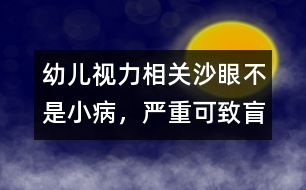 幼儿视力相关沙眼不是小病，严重可致盲